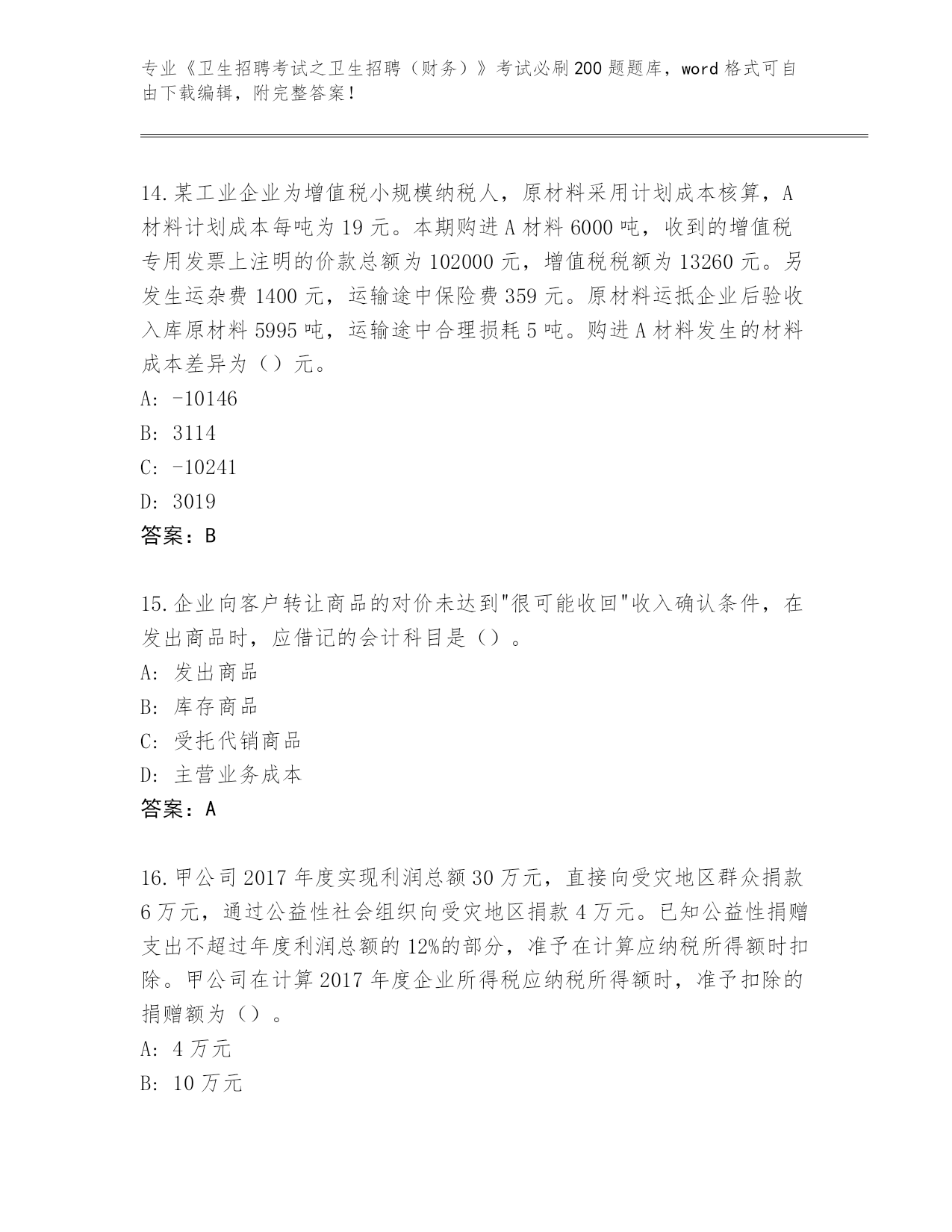 专业《卫生招聘考试之卫生招聘（财务）》考试必刷200题题库，word格式可自由下载编辑，附完整答案！

14.某工业企业为增值税小规模纳税人，原材料采用计划成本核算，A材料计划成本每吨为19元。本期购进A材料6000吨，收到的增值税专用发票上注明的价款总额为102000元，增值税税额为13260元。另发生运杂费1400元，运输途中保险费359元。原材料运抵企业后验收入库原材料5995吨，运输途中合理损耗5吨。购进A材料发生的材料成本差异为（）元。
A: -10146
B: 3114
C: -10241
D: 3019
答案：B

15.企业向客户转让商品的对价未达到"很可能收回"收入确认条件，在发出商品时，应借记的会计科目是（）。
A: 发出商品
B: 库存商品
C: 受托代销商品
D: 主营业务成本
答案：A

16.甲公司2017年度实现利润总额30万元，直接向受灾地区群众捐款6万元，通过公益性社会组织向受灾地区捐款4万元。已知公益性捐赠支出不超过年度利润总额的12%的部分，准予在计算应纳税所得额时扣除。甲公司在计算2017年度企业所得税应纳税所得额时，准予扣除的捐赠额为（）。
A: 4万元
B: 10万元